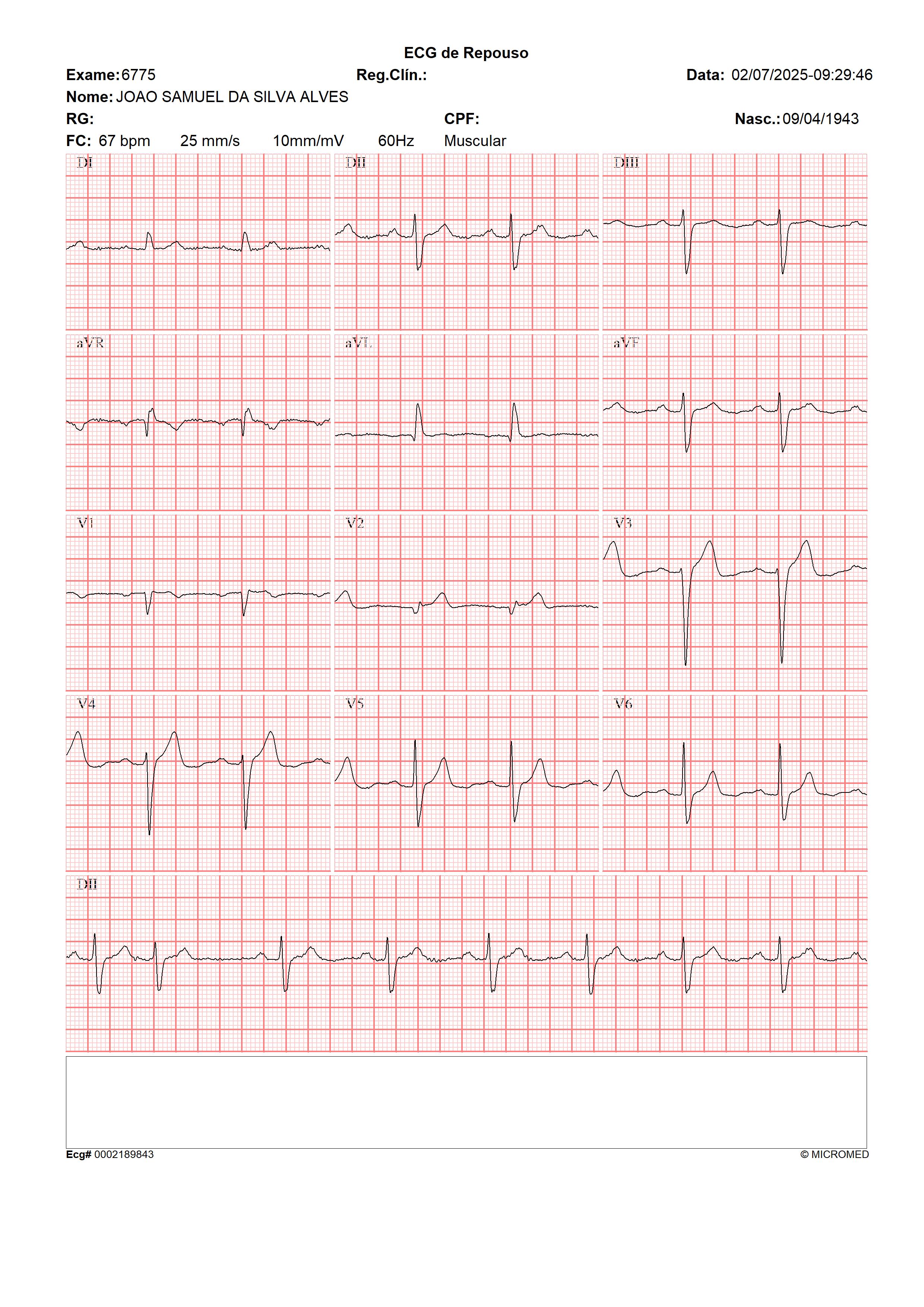 ECG de Repouso

Exame: 6775 Reg.Clín.: Data: 02/07/2025-09:29:46

Nome: JOAO SAMUEL DA SILVA ALVES

RG: CPF: Nasc.: 09/04/1943

FC: 67 bpm 25 mm/s 10mm/mV 60Hz Muscular

DI DII DIII

aVR aVL aVF

V1 V2 V3

V4 V5 V6

DII

Ecg# 0002189843 © MICROMED